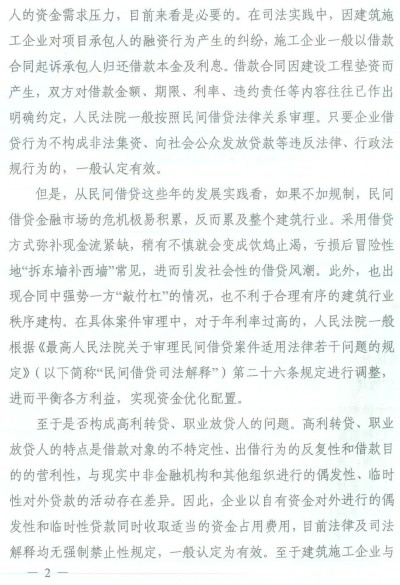 人的资金需求压力，目前来看是必要的。在司法实践中，因建筑施工企业对项目承包人的融资行为产生的纠纷，施工企业一般以借款合同起诉承包人归还借款本金及利息。借款合同因建设工程垫资而产生，双方对借款金额、期限、利率、违约责任等内容往往已作出明确约定，人民法院一般按照民间借贷法律关系审理。只要企业借贷行为不构成非法集资、向社会公众发放贷款等违反法律、行政法规行为的，一般认定有效。

但是，从民间借贷这些年的发展实践看，如果不加规制，民间借贷金融市场的危机极易积累，反而累及整个建筑行业。采用借贷方式弥补现金流紧缺，稍有不慎就会变成饮鸩止渴，亏损后冒险性地“拆东墙补西墙”常见，进而引发社会性的借贷风潮。此外，也出现合同中强势一方“敲竹杠”的情况，也不利于合理有序的建筑行业秩序建构。在具体案件审理中，对于年利率过高的，人民法院一般根据《最高人民法院关于审理民间借贷案件适用法律若干问题的规定》（以下简称“民间借贷司法解释”）第二十六条规定进行调整，进而平衡各方利益，实现资金优化配置。

至于是否构成高利转贷、职业放贷人的问题。高利转贷、职业放贷人的特点是借款对象的不特定性、出借行为的反复性和借款目的的营利性，与现实中非金融机构和其他组织进行的偶发性、临时性对外贷款的活动存在差异。因此，企业以自有资金对外进行的偶发性和临时性贷款同时收取适当的资金占用费用，目前法律及司法解释均无强制禁止性规定，一般认定为有效。至于建筑施工企业与

— 2 —